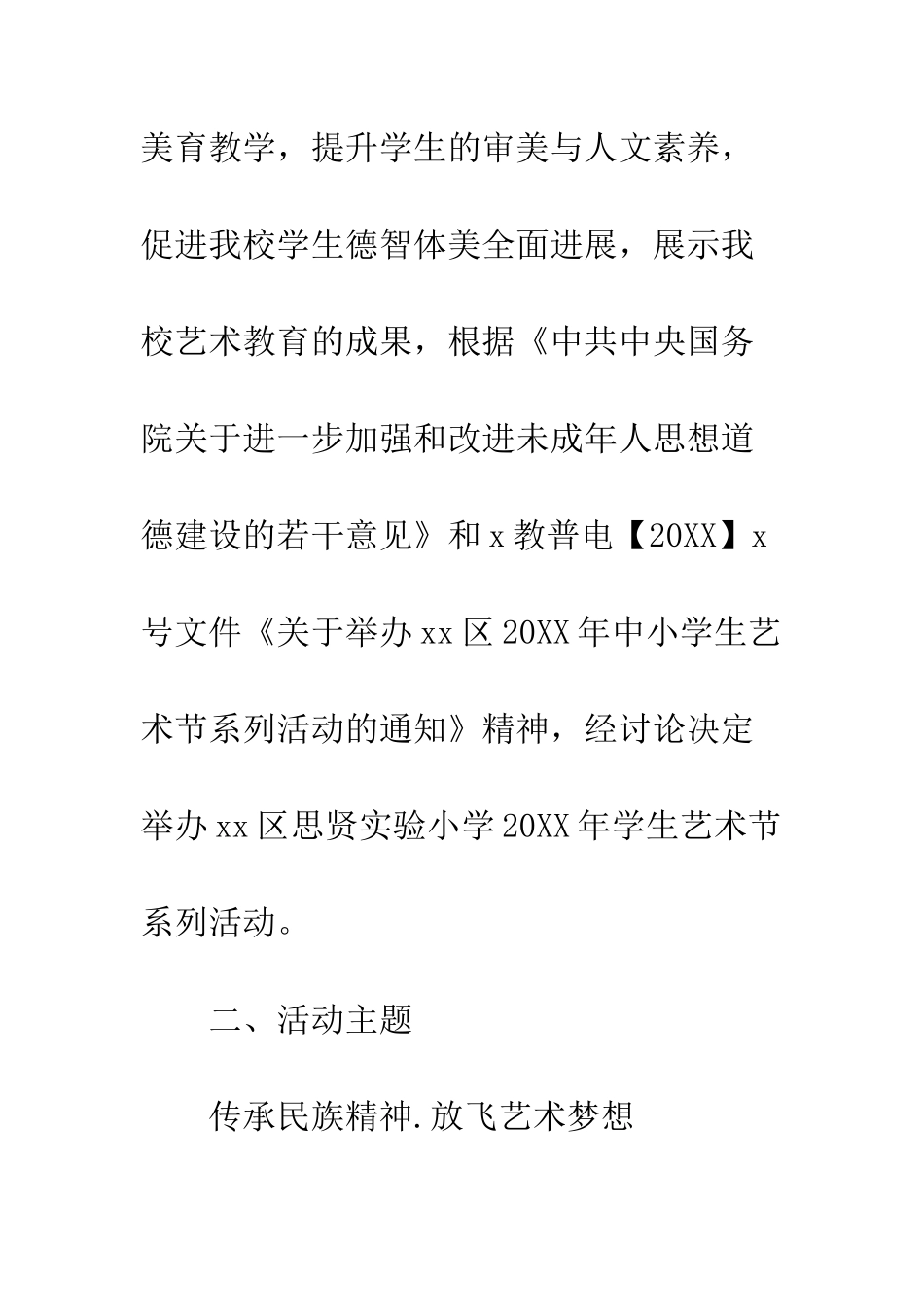 美育教学，提升学生的审美与人文素养，促进我校学生德智体美全面进展，展示我校艺术教育的成果，根据《中共中央国务院关于进一步加强和改进未成年人思想道德建设的若干意见》和 x 教普电【20XX】x 号文件《关于举办 xx 区 20XX 年中小学生艺术节系列活动的通知》精神，经讨论决定举办 xx 区思贤实验小学 20XX 年学生艺术节系列活动。

二、活动主题

传承民族精神.放飞艺术梦想